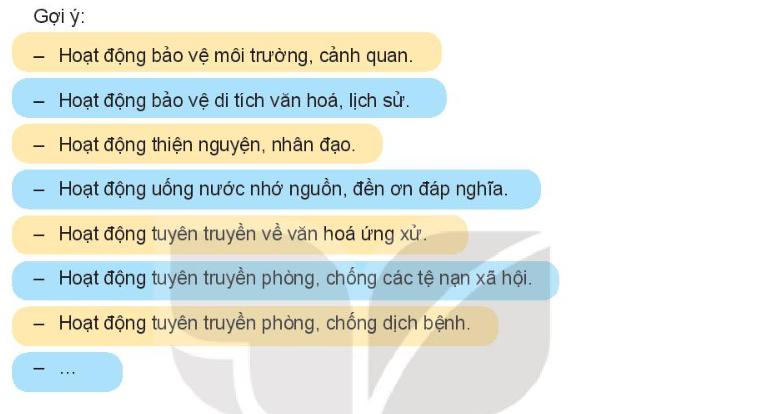 Gợi ý:

– Hoạt động bảo vệ môi trường, cảnh quan.

– Hoạt động bảo vệ di tích văn hoá, lịch sử.

– Hoạt động thiện nguyện, nhân đạo.

– Hoạt động uống nước nhớ nguồn, đền ơn đáp nghĩa.

– Hoạt động tuyên truyền về văn hoá ứng xử.

– Hoạt động tuyên truyền phòng, chống các tệ nạn xã hội.

– Hoạt động tuyên truyền phòng, chống dịch bệnh.

– ...